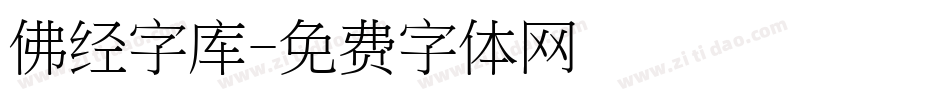 佛经字库-免费字体网

www.zitidao.com